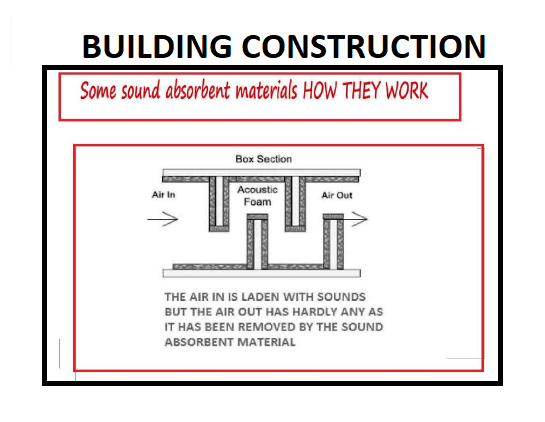 BUILDING CONSTRUCTION

Some sound absorbent materials HOW THEY WORK

Box Section

Air In

Acoustic Foam

Air Out

THE AIR IN IS LADEN WITH SOUNDS BUT THE AIR OUT HAS HARDLY ANY AS IT HAS BEEN REMOVED BY THE SOUND ABSORBENT MATERIAL